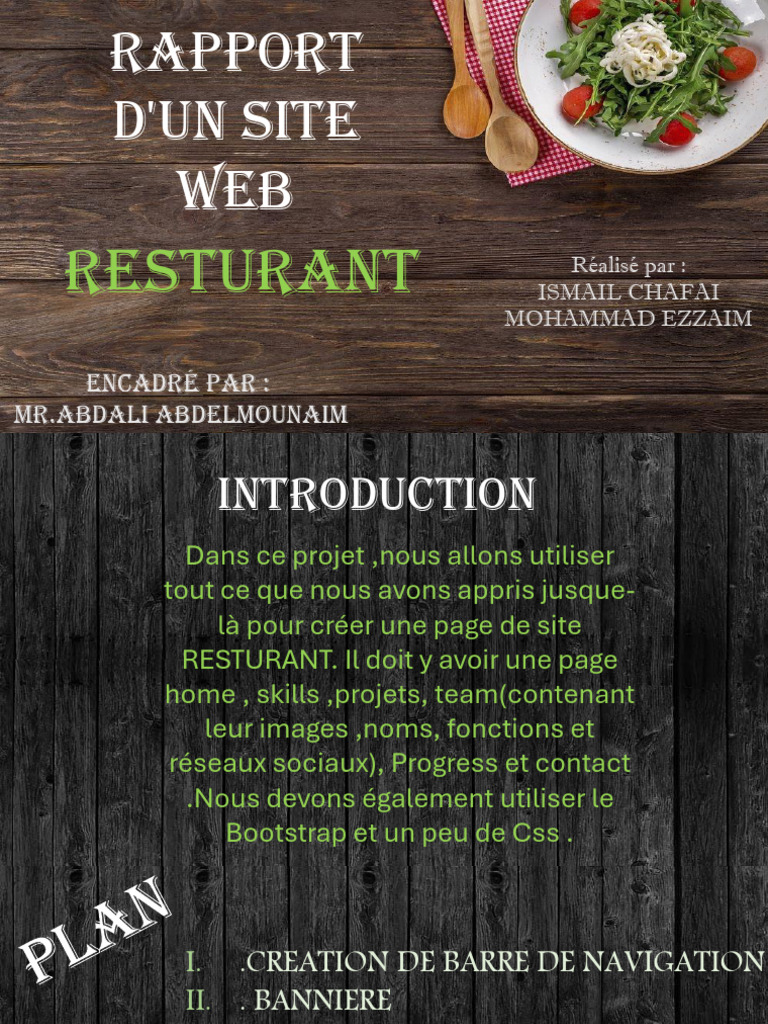 RAPPORT D'UN SITE WEB

RESTURANT

Réalisé par :
ISMAIL CHAFAI
MOHAMMAD EZZAIM

ENCADRÉ PAR :
MR.ABDALI ABDELMOUNAIM

INTRODUCTION

Dans ce projet ,nous allons utiliser tout ce que nous avons appris jusque-là pour créer une page de site RESTURANT. Il doit y avoir une page home , skills ,projets, team(contenant leur images ,noms, fonctions et réseaux sociaux), Progress et contact .Nous devons également utiliser le Bootstrap et un peu de Css .

PLAN

I. .CREATION DE BARRE DE NAVIGATION
II. . BANNIERE